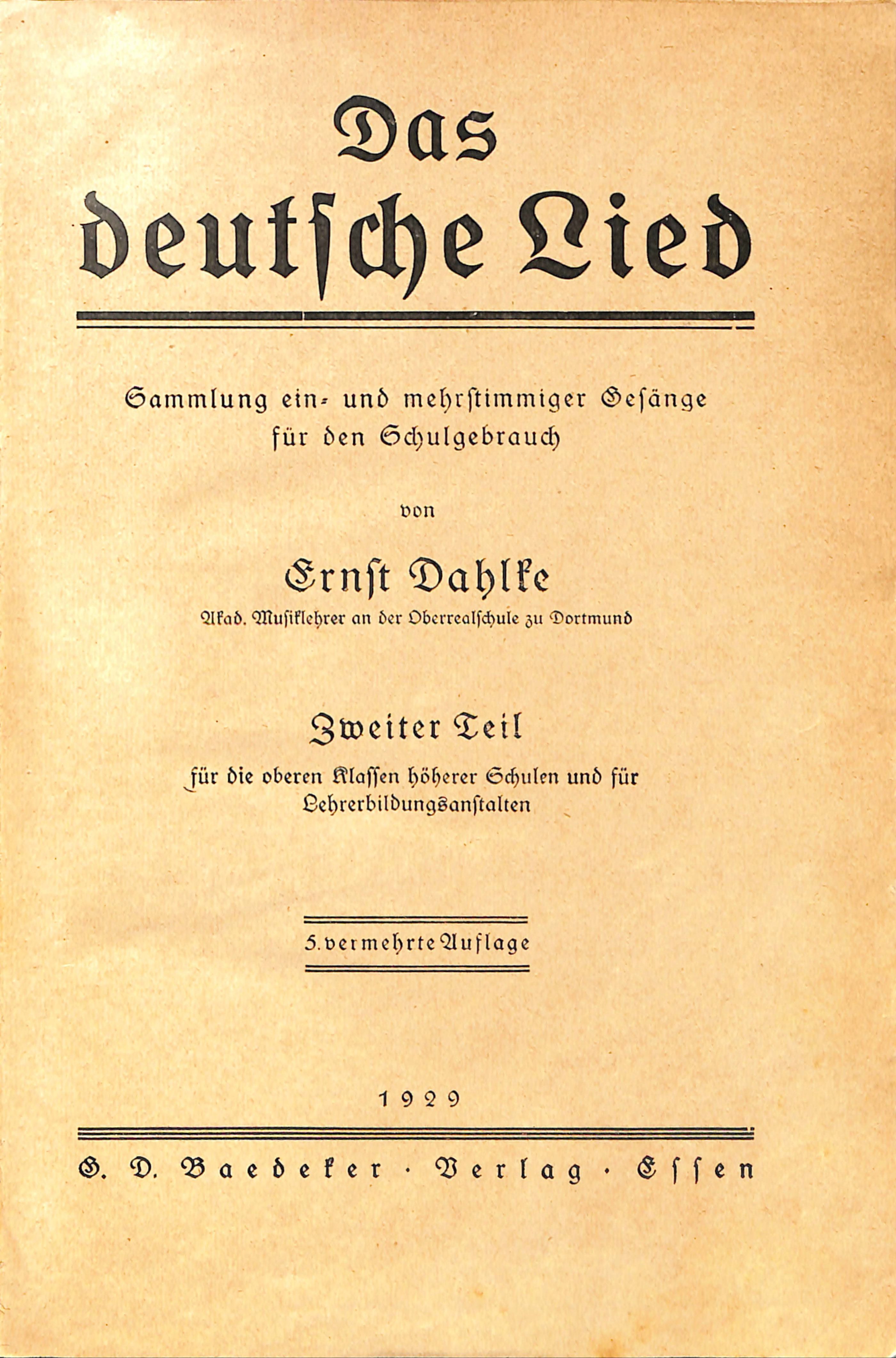 Das deutsche Lied

Sammlung ein- und mehrstimmiger Gesänge für den Schulgebrauch

von

Ernst Dahlke

Akad. Musiklehrer an der Oberrealschule zu Dortmund

Zweiter Teil

für die oberen Klassen höherer Schulen und für Lehrerbildungsanstalten

5. vermehrte Auflage

1929

G. D. Baedeker · Verlag · Essen